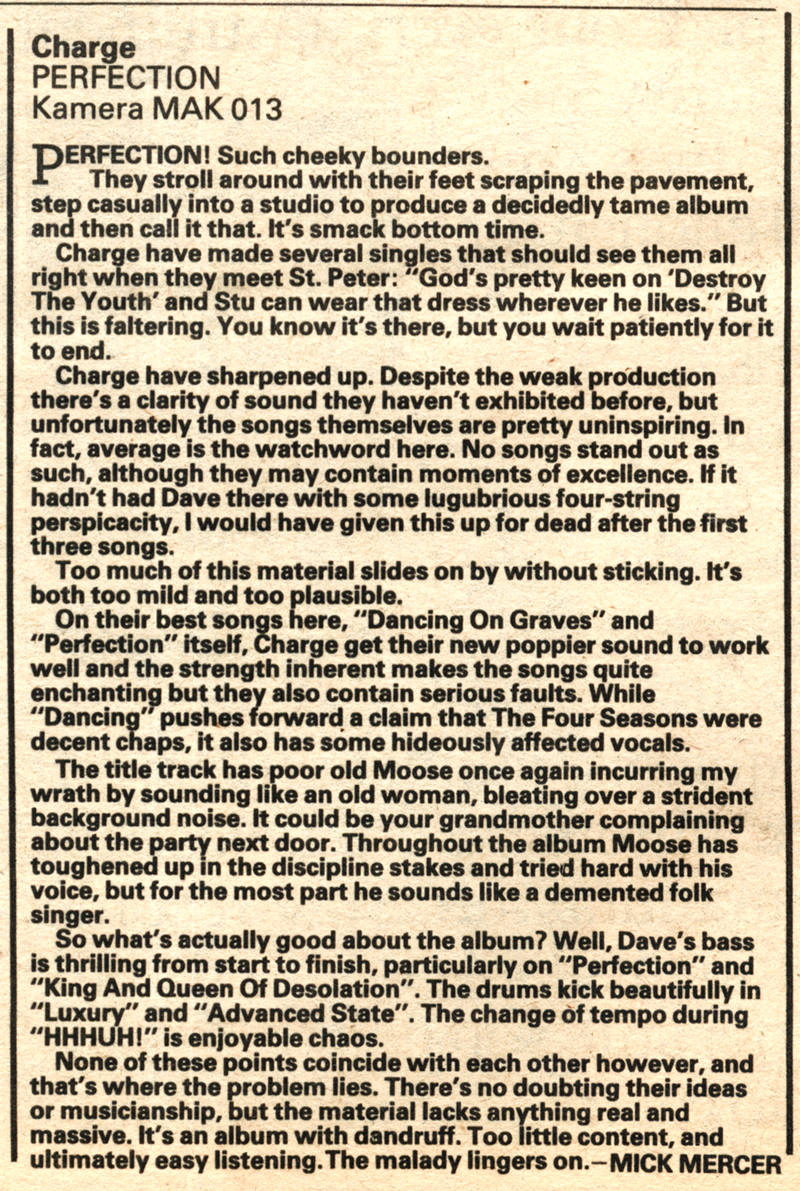 Charge
PERFECTION
Kamera MAK 013

PERFECTION! Such cheeky bounders.

They stroll around with their feet scraping the pavement, step casually into a studio to produce a decidedly tame album and then call it that. It's smack bottom time.

Charge have made several singles that should see them all right when they meet St. Peter: "God's pretty keen on 'Destroy The Youth' and Stu can wear that dress wherever he likes." But this is faltering. You know it's there, but you wait patiently for it to end.

Charge have sharpened up. Despite the weak production there's a clarity of sound they haven't exhibited before, but unfortunately the songs themselves are pretty uninspiring. In fact, average is the watchword here. No songs stand out as such, although they may contain moments of excellence. If it hadn't had Dave there with some lugubrious four-string perspicacity, I would have given this up for dead after the first three songs.

Too much of this material slides on by without sticking. It's both too mild and too plausible.

On their best songs here, "Dancing On Graves" and "Perfection" itself, Charge get their new poppier sound to work well and the strength inherent makes the songs quite enchanting but they also contain serious faults. While "Dancing" pushes forward a claim that The Four Seasons were decent chaps, it also has some hideously affected vocals.

The title track has poor old Moose once again incurring my wrath by sounding like an old woman, bleating over a strident background noise. It could be your grandmother complaining about the party next door. Throughout the album Moose has toughened up in the discipline stakes and tried hard with his voice, but for the most part he sounds like a demented folk singer.

So what's actually good about the album? Well, Dave's bass is thrilling from start to finish, particularly on "Perfection" and "King And Queen Of Desolation". The drums kick beautifully in "Luxury" and "Advanced State". The change of tempo during "HHHUH!" is enjoyable chaos.

None of these points coincide with each other however, and that's where the problem lies. There's no doubting their ideas or musicianship, but the material lacks anything real and massive. It's an album with dandruff. Too little content, and ultimately easy listening. The malady lingers on.—MICK MERCER